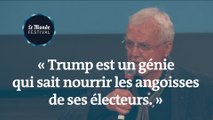 Le Monde
FESTIVAL

« Trump est un génie qui sait nourrir les angoisses de ses électeurs. »